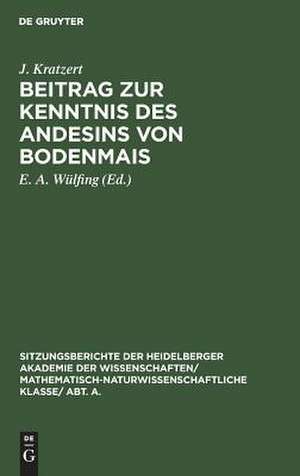 DE GRUYTER

J. Kratzert

BEITRAG ZUR KENNTNIS DES ANDESINS VON BODENMAIS

E. A. Wülfing (Ed.)

SITZUNGSBERICHTE DER HEIDELBERGER AKADEMIE DER WISSENSCHAFTEN/ MATHEMATISCH-NATURWISSENSCHAFTLICHE KLASSE/ ABT. A.

DE
G